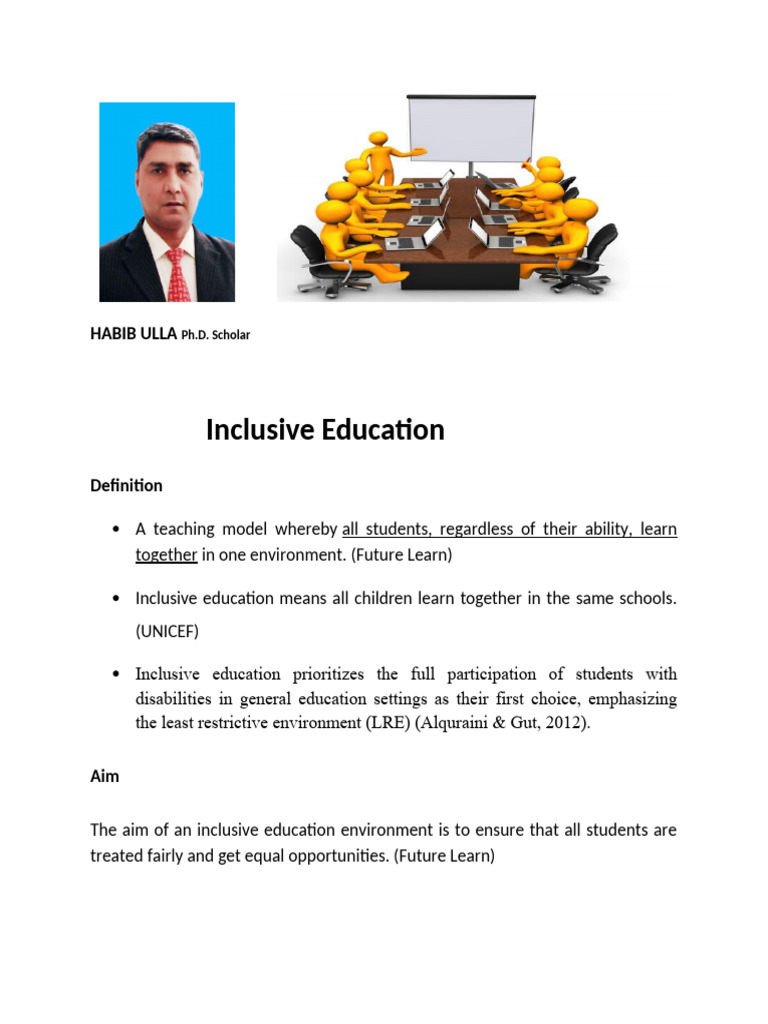 HABIB ULLA Ph.D. Scholar

Inclusive Education

Definition

• A teaching model whereby all students, regardless of their ability, learn together in one environment. (Future Learn)

• Inclusive education means all children learn together in the same schools. (UNICEF)

• Inclusive education prioritizes the full participation of students with disabilities in general education settings as their first choice, emphasizing the least restrictive environment (LRE) (Alquraini & Gut, 2012).

Aim

The aim of an inclusive education environment is to ensure that all students are treated fairly and get equal opportunities. (Future Learn)